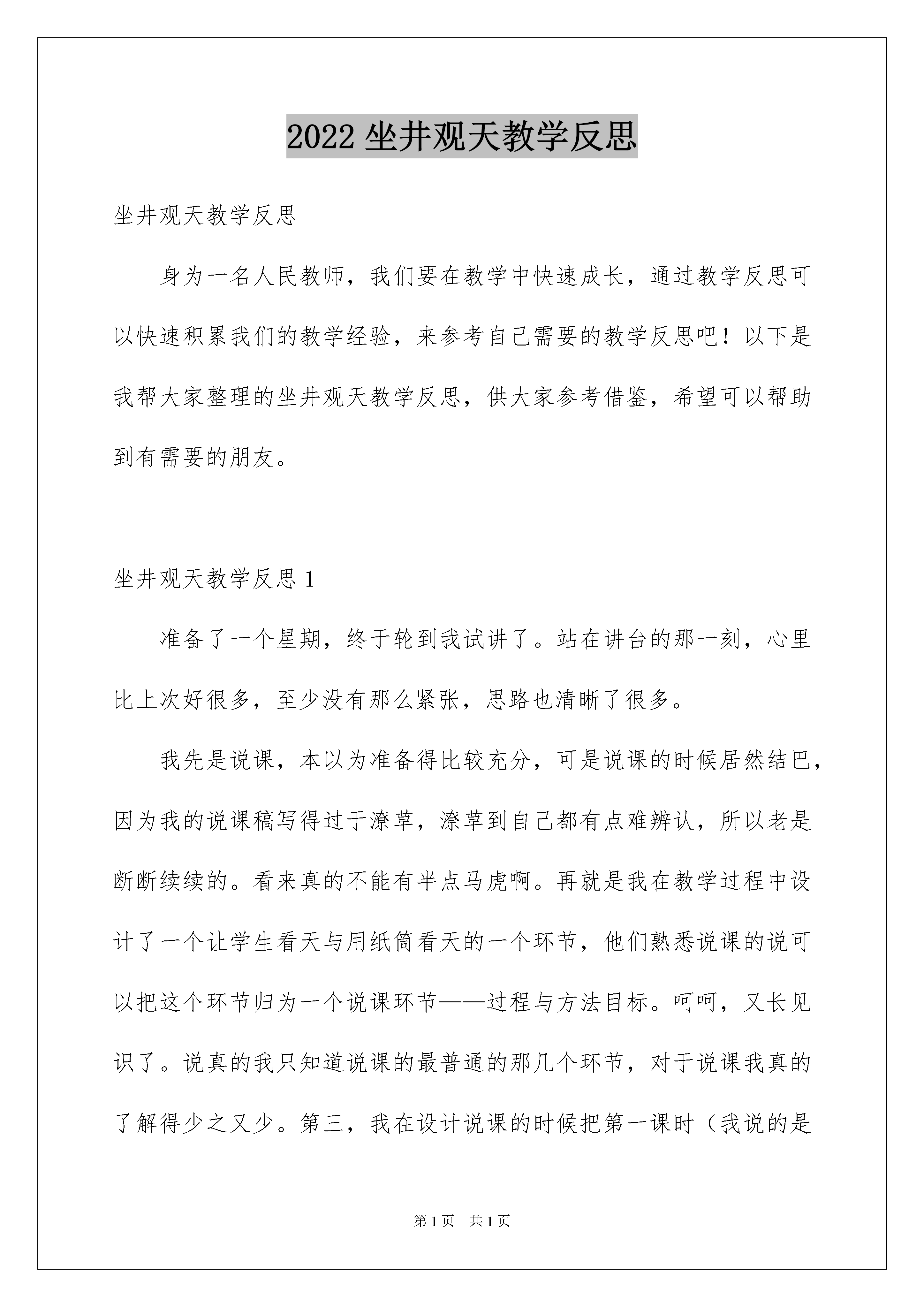 2022 坐井观天教学反思

坐井观天教学反思

身为一名人民教师，我们要在教学中快速成长，通过教学反思可以快速积累我们的教学经验，来参考自己需要的教学反思吧！以下是我帮大家整理的坐井观天教学反思，供大家参考借鉴，希望可以帮助到有需要的朋友。

坐井观天教学反思 1

准备了一个星期，终于轮到我试讲了。站在讲台的那一刻，心里比上次好很多，至少没有那么紧张，思路也清晰了很多。

我先是说课，本以为准备得比较充分，可是说课的时候居然结巴，因为我的说课稿写得过于潦草，潦草到自己都有点难辨认，所以老是断断续续的。看来真的不能有半点马虎啊。再就是我在教学过程中设计了一个让学生看天与用纸筒看天的一个环节，他们熟悉说课的说可以把这个环节归为一个说课环节——过程与方法目标。呵呵，又长见识了。说真的我只知道说课的最普通的那几个环节，对于说课我真的了解得少之又少。第三，我在设计说课的时候把第一课时（我说的是

第 1 页　共 1 页